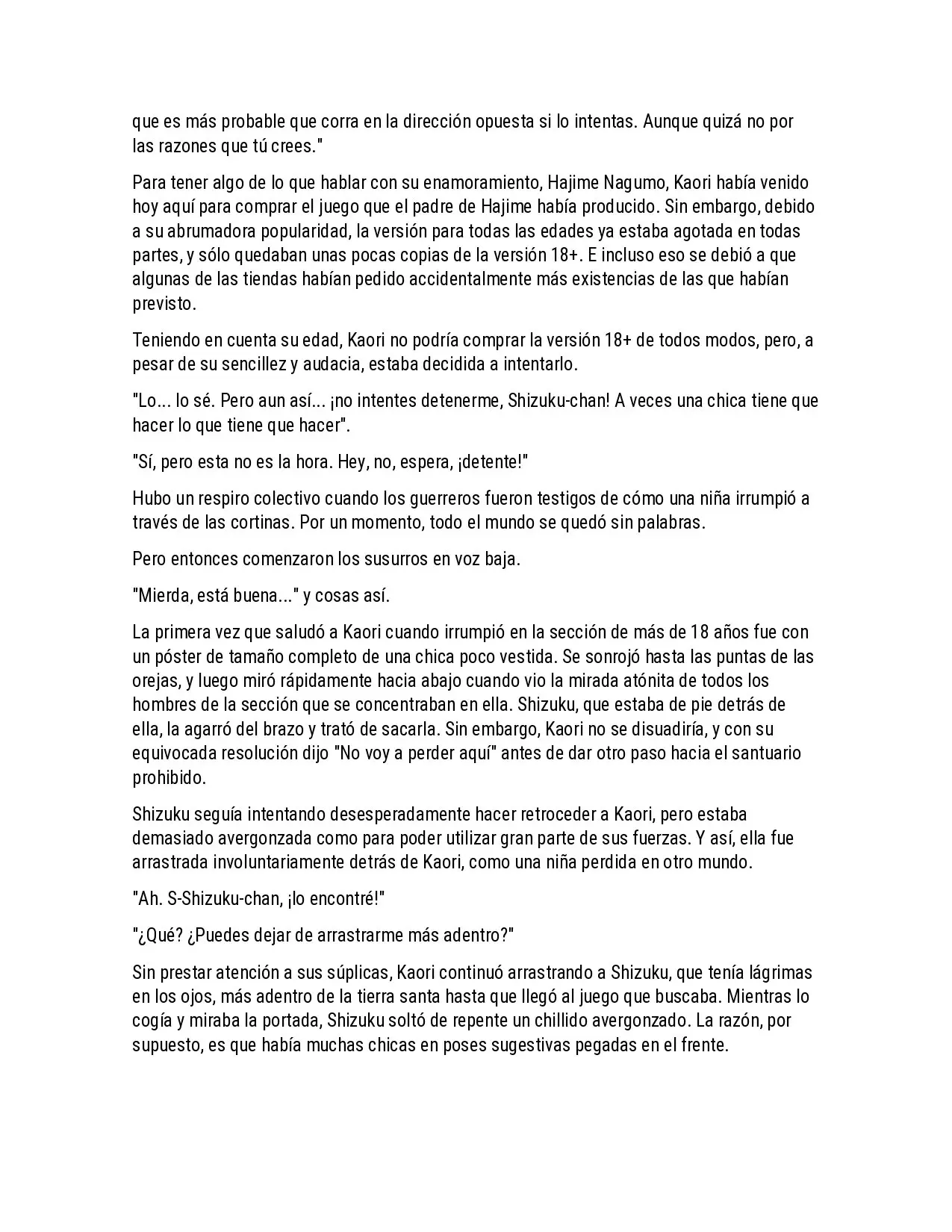 que es más probable que corra en la dirección opuesta si lo intentas. Aunque quizá no por las razones que tú crees."

Para tener algo de lo que hablar con su enamoramiento, Hajime Nagumo, Kaori había venido hoy aquí para comprar el juego que el padre de Hajime había producido. Sin embargo, debido a su abrumadora popularidad, la versión para todas las edades ya estaba agotada en todas partes, y sólo quedaban unas pocas copias de la versión 18+. E incluso eso se debió a que algunas de las tiendas habían pedido accidentalmente más existencias de las que habían previsto.

Teniendo en cuenta su edad, Kaori no podría comprar la versión 18+ de todos modos, pero, a pesar de su sencillez y audacia, estaba decidida a intentarlo.

"Lo... lo sé. Pero aun así... ¡no intentes detenerme, Shizuku-chan! A veces una chica tiene que hacer lo que tiene que hacer".

"Sí, pero esta no es la hora. Hey, no, espera, ¡detente!"

Hubo un respiro colectivo cuando los guerreros fueron testigos de cómo una niña irrumpió a través de las cortinas. Por un momento, todo el mundo se quedó sin palabras.

Pero entonces comenzaron los susurros en voz baja.

"Mierda, está buena..." y cosas así.

La primera vez que saludó a Kaori cuando irrumpió en la sección de más de 18 años fue con un póster de tamaño completo de una chica poco vestida. Se sonrojó hasta las puntas de las orejas, y luego miró rápidamente hacia abajo cuando vio la mirada atónita de todos los hombres de la sección que se concentraban en ella. Shizuku, que estaba de pie detrás de ella, la agarró del brazo y trató de sacarla. Sin embargo, Kaori no se disuadiría, y con su equivocada resolución dijo "No voy a perder aquí" antes de dar otro paso hacia el santuario prohibido.

Shizuku seguía intentando desesperadamente hacer retroceder a Kaori, pero estaba demasiado avergonzada como para poder utilizar gran parte de sus fuerzas. Y así, ella fue arrastrada involuntariamente detrás de Kaori, como una niña perdida en otro mundo.

"Ah. S-Shizuku-chan, ¡lo encontré!"

"¿Qué? ¿Puedes dejar de arrastrarme más adentro?"

Sin prestar atención a sus súplicas, Kaori continuó arrastrando a Shizuku, que tenía lágrimas en los ojos, más adentro de la tierra santa hasta que llegó al juego que buscaba. Mientras lo cogía y miraba la portada, Shizuku soltó de repente un chillido avergonzado. La razón, por supuesto, es que había muchas chicas en poses sugestivas pegadas en el frente.